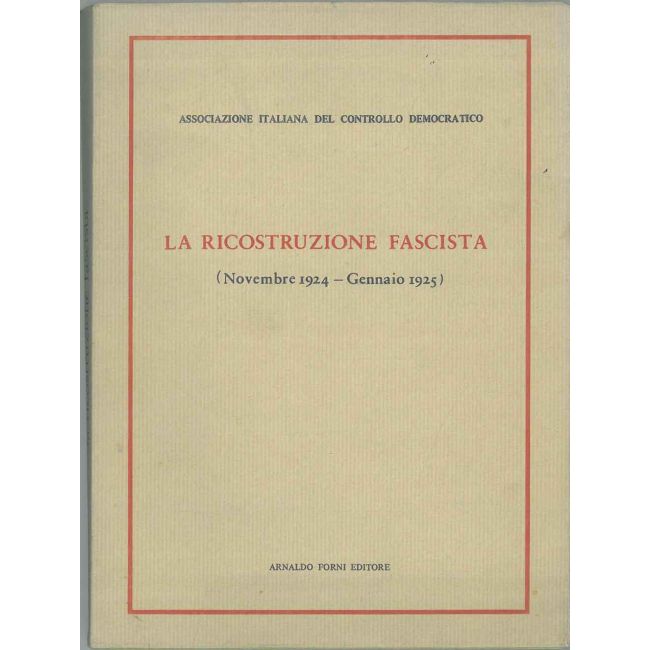 ASSOCIAZIONE ITALIANA DEL CONTROLLO DEMOCRATICO

LA RICOSTRUZIONE FASCISTA

(Novembre 1924 – Gennaio 1925)

ARNALDO FORNI EDITORE